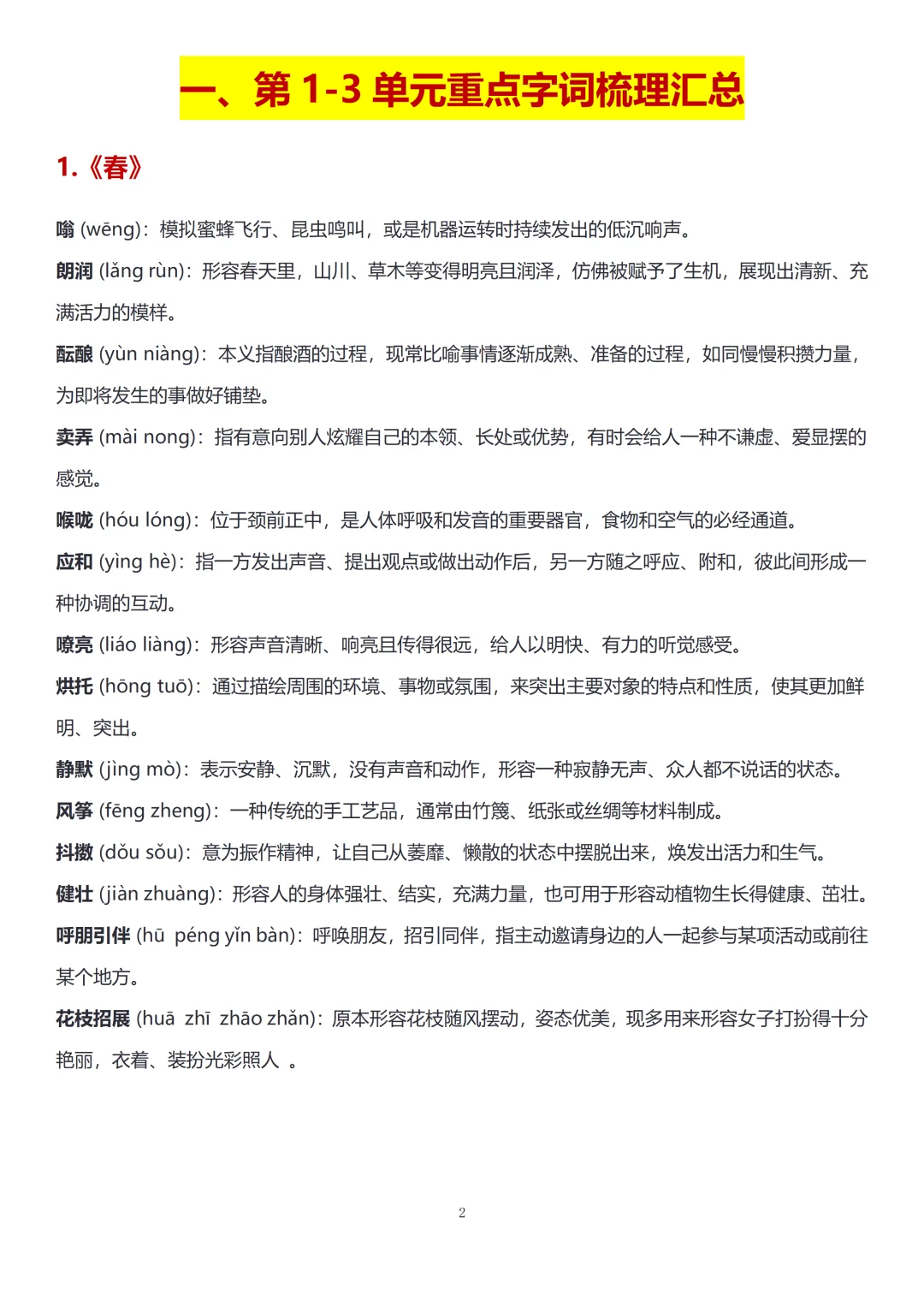 一、第 1-3 单元重点字词梳理汇总

1.《春》

嗡 (wēng)：模拟蜜蜂飞行、昆虫鸣叫，或是机器运转时持续发出的低沉响声。

朗润 (lǎng rùn)：形容春天里，山川、草木等变得明亮且润泽，仿佛被赋予了生机，展现出清新、充满活力的模样。

酝酿 (yùn niàng)：本义指酿酒的过程，现常比喻事情逐渐成熟、准备的过程，如同慢慢积攒力量，为即将发生的事做好铺垫。

卖弄 (mài nong)：指有意向别人炫耀自己的本领、长处或优势，有时会给人一种不谦虚、爱显摆的感觉。

喉咙 (hóu lóng)：位于颈前正中，是人体呼吸和发音的重要器官，食物和空气的必经通道。

应和 (yìng hè)：指一方发出声音、提出观点或做出动作后，另一方随之呼应、附和，彼此间形成一种协调的互动。

嘹亮 (liáo liàng)：形容声音清晰、响亮且传得很远，给人以明快、有力的听觉感受。

烘托 (hōng tuō)：通过描绘周围的环境、事物或氛围，来突出主要对象的特点和性质，使其更加鲜明、突出。

静默 (jìng mò)：表示安静、沉默，没有声音和动作，形容一种寂静无声、众人都不说话的状态。

风筝 (fēng zheng)：一种传统的手工艺品，通常由竹篾、纸张或丝绸等材料制成。

抖擞 (dǒu sǒu)：意为振作精神，让自己从萎靡、懒散的状态中摆脱出来，焕发出活力和生气。

健壮 (jiàn zhuàng)：形容人的身体强壮、结实，充满力量，也可用于形容动植物生长得健康、茁壮。

呼朋引伴 (hū péng yǐn bàn)：呼唤朋友，招引同伴，指主动邀请身边的人一起参与某项活动或前往某个地方。

花枝招展 (huā zhī zhāo zhǎn)：原本形容花枝随风摆动，姿态优美，现多用来形容女子打扮得十分艳丽，衣着、装扮光彩照人 。

2